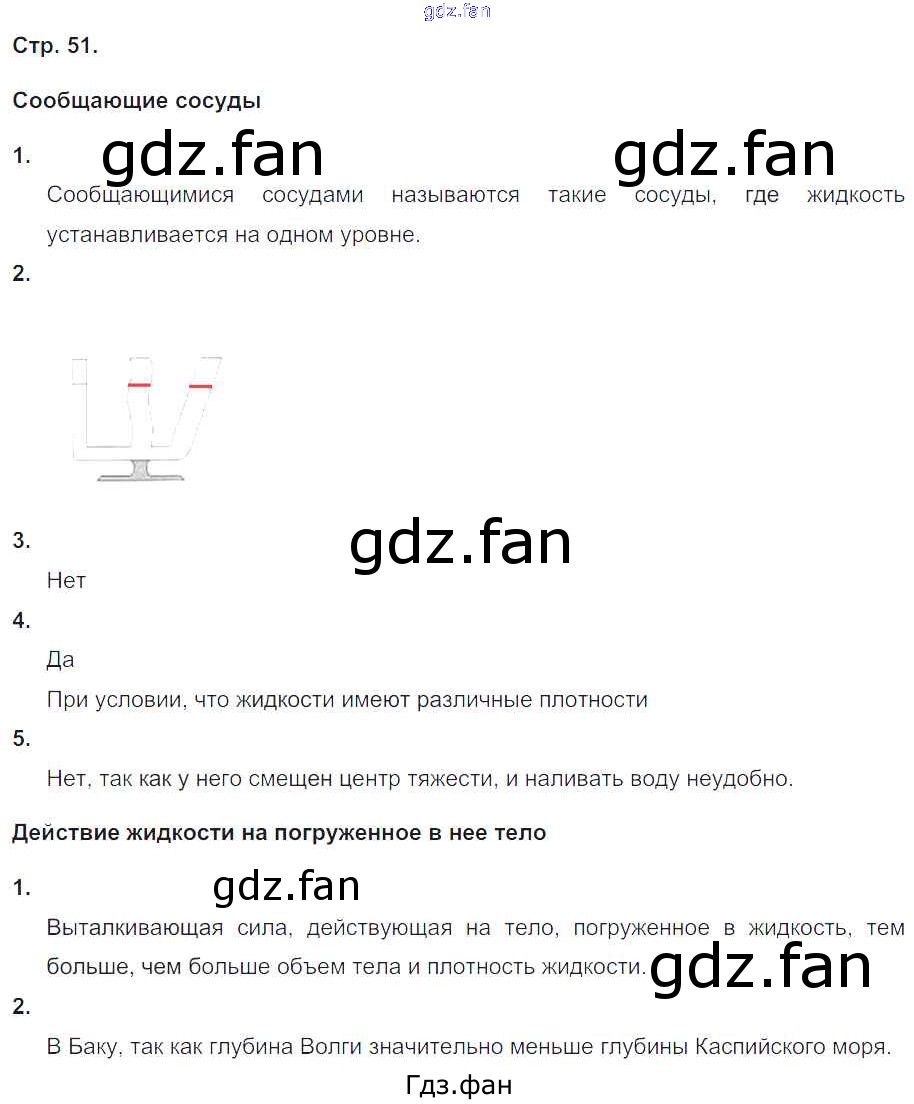 gdz.fan

Стр. 51.

Сообщающие сосуды

1. gdz.fan gdz.fan

Сообщающимися сосудами называются такие сосуды, где жидкость устанавливается на одном уровне.

2.

3. gdz.fan

Нет

4.

Да

При условии, что жидкости имеют различные плотности

5.

Нет, так как у него смещен центр тяжести, и наливать воду неудобно.

Действие жидкости на погруженное в нее тело

1. gdz.fan

Выталкивающая сила, действующая на тело, погруженное в жидкость, тем больше, чем больше объем тела и плотность жидкости. gdz.fan

2.

В Баку, так как глубина Волги значительно меньше глубины Каспийского моря.

Гдз.фан